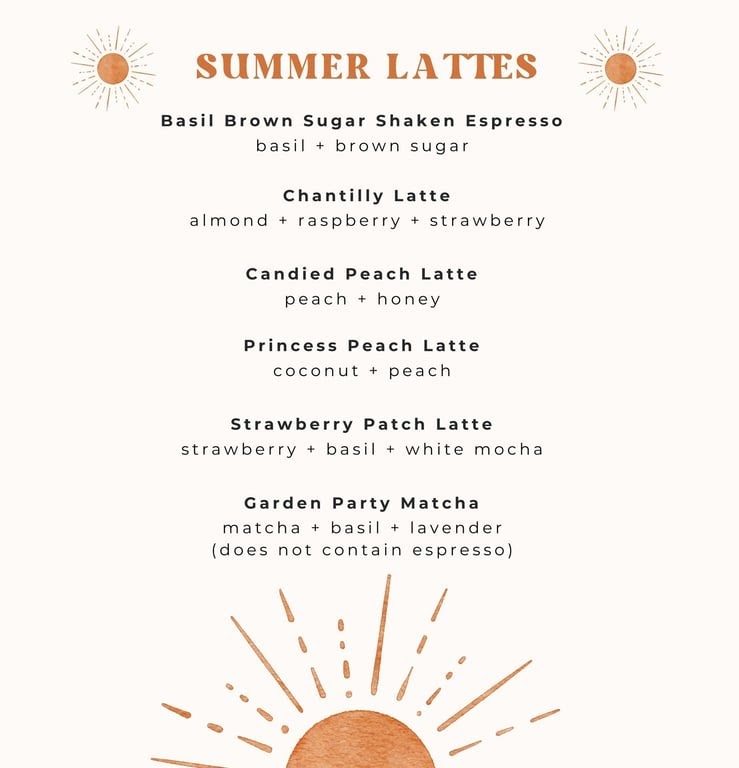 SUMMER LATTES

Basil Brown Sugar Shaken Espresso
basil + brown sugar

Chantilly Latte
almond + raspberry + strawberry

Candied Peach Latte
peach + honey

Princess Peach Latte
coconut + peach

Strawberry Patch Latte
strawberry + basil + white mocha

Garden Party Matcha
matcha + basil + lavender
(does not contain espresso)